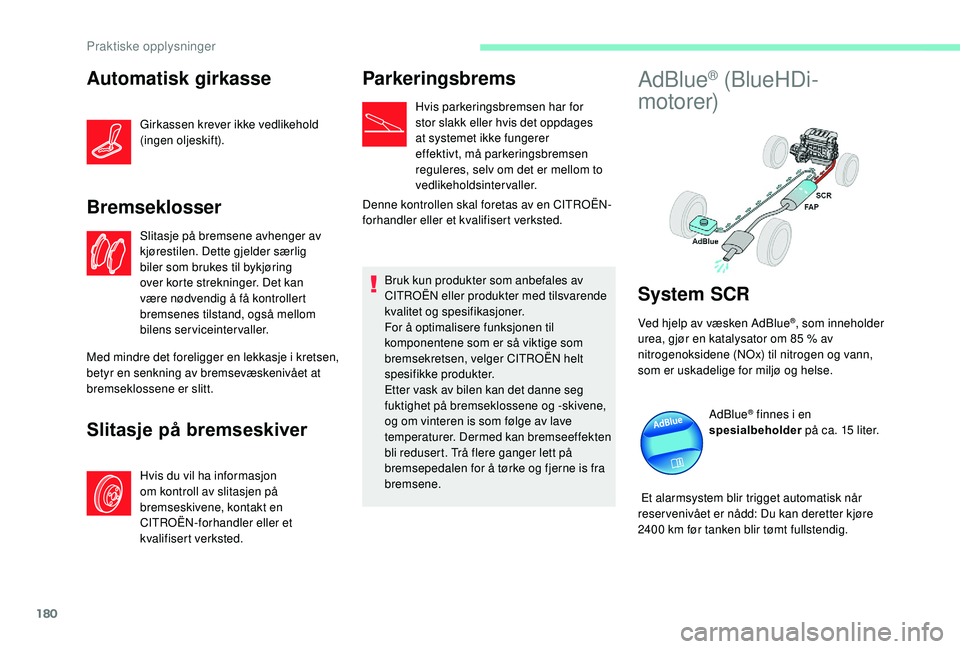 Praktiske opplysninger

Automatisk girkasse

Girkassen krever ikke vedlikehold (ingen oljeskift).

Bremseklosser

Slitasje på bremsene avhenger av kjørestilen. Dette gjelder særlig biler som brukes til bykjøring over korte strekninger. Det kan være nødvendig å få kontrollert bremsenes tilstand, også mellom bilens serviceintervaller.

Med mindre det foreligger en lekkasje i kretsen, betyr en senkning av bremsevæskenivået at bremseklossene er slitt.

Slitasje på bremseskiver

Hvis du vil ha informasjon om kontroll av slitasjen på bremseskivene, kontakt en CITROËN-forhandler eller et kvalifisert verksted.

Parkeringsbrems

Hvis parkeringsbremsen har for stor slakk eller hvis det oppdages at systemet ikke fungerer effektivt, må parkeringsbremsen reguleres, selv om det er mellom to vedlikeholdsintervaller.

Denne kontrollen skal foretas av en CITROËN-forhandler eller et kvalifisert verksted.

Bruk kun produkter som anbefales av CITROËN eller produkter med tilsvarende kvalitet og spesifikasjoner.
For å optimalisere funksjonen til komponentene som er så viktige som bremsekretsen, velger CITROËN helt spesifikke produkter.
Etter vask av bilen kan det danne seg fuktighet på bremseklossene og -skivene, og om vinteren is som følge av lave temperaturer. Dermed kan bremseeffekten bli redusert. Trå flere ganger lett på bremsepedalen for å tørke og fjerne is fra bremsene.

AdBlue® (BlueHDi-motorer)

SCR
FAP
AdBlue

System SCR

Ved hjelp av væsken AdBlue®, som inneholder urea, gjør en katalysator om 85 % av nitrogenoksidene (NOx) til nitrogen og vann, som er uskadelige for miljø og helse.

AdBlue

AdBlue® finnes i en spesialbeholder på ca. 15 liter.

Et alarmsystem blir trigget automatisk når reservenivået er nådd: Du kan deretter kjøre 2400 km før tanken blir tømt fullstendig.

180

carmanualsonline.info